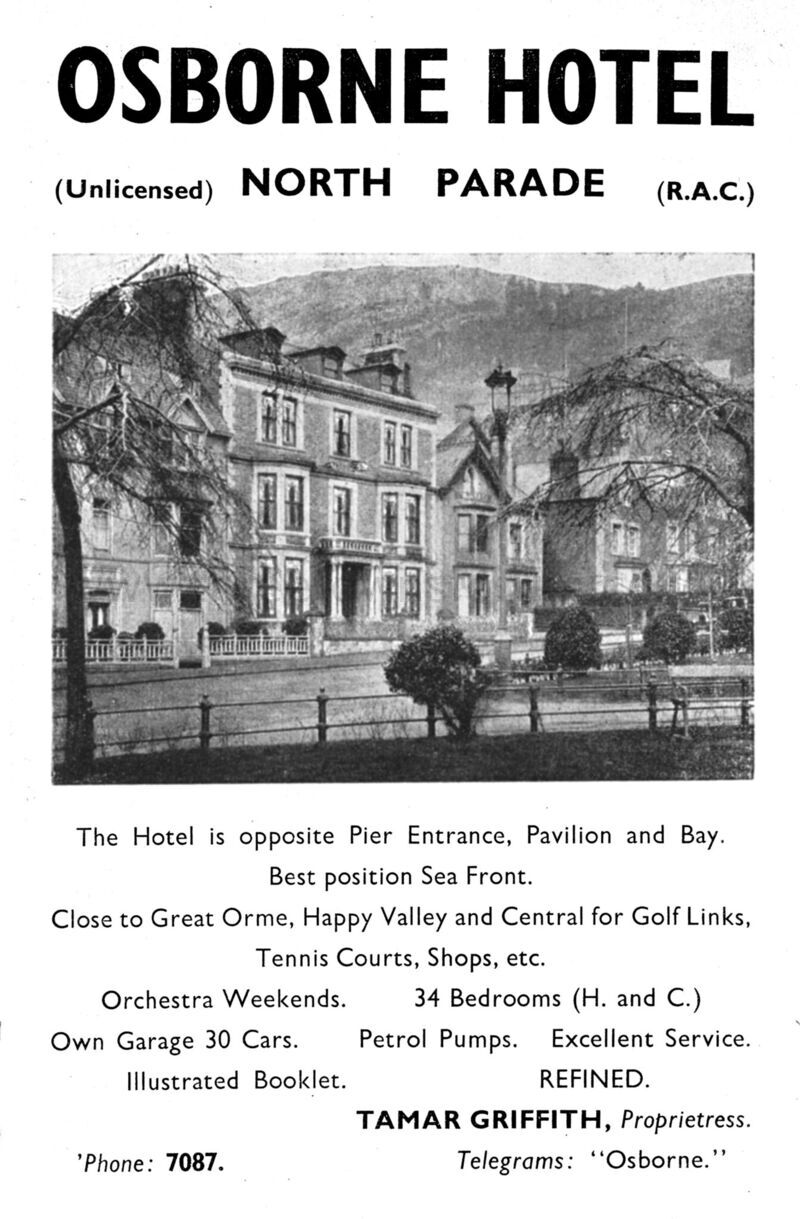 OSBORNE HOTEL

(Unlicensed) NORTH PARADE (R.A.C.)

The Hotel is opposite Pier Entrance, Pavilion and Bay.
Best position Sea Front.
Close to Great Orme, Happy Valley and Central for Golf Links, Tennis Courts, Shops, etc.
Orchestra Weekends. 34 Bedrooms (H. and C.)
Own Garage 30 Cars. Petrol Pumps. Excellent Service.
Illustrated Booklet. REFINED.

TAMAR GRIFFITH, Proprietress.

'Phone: 7087. Telegrams: "Osborne."